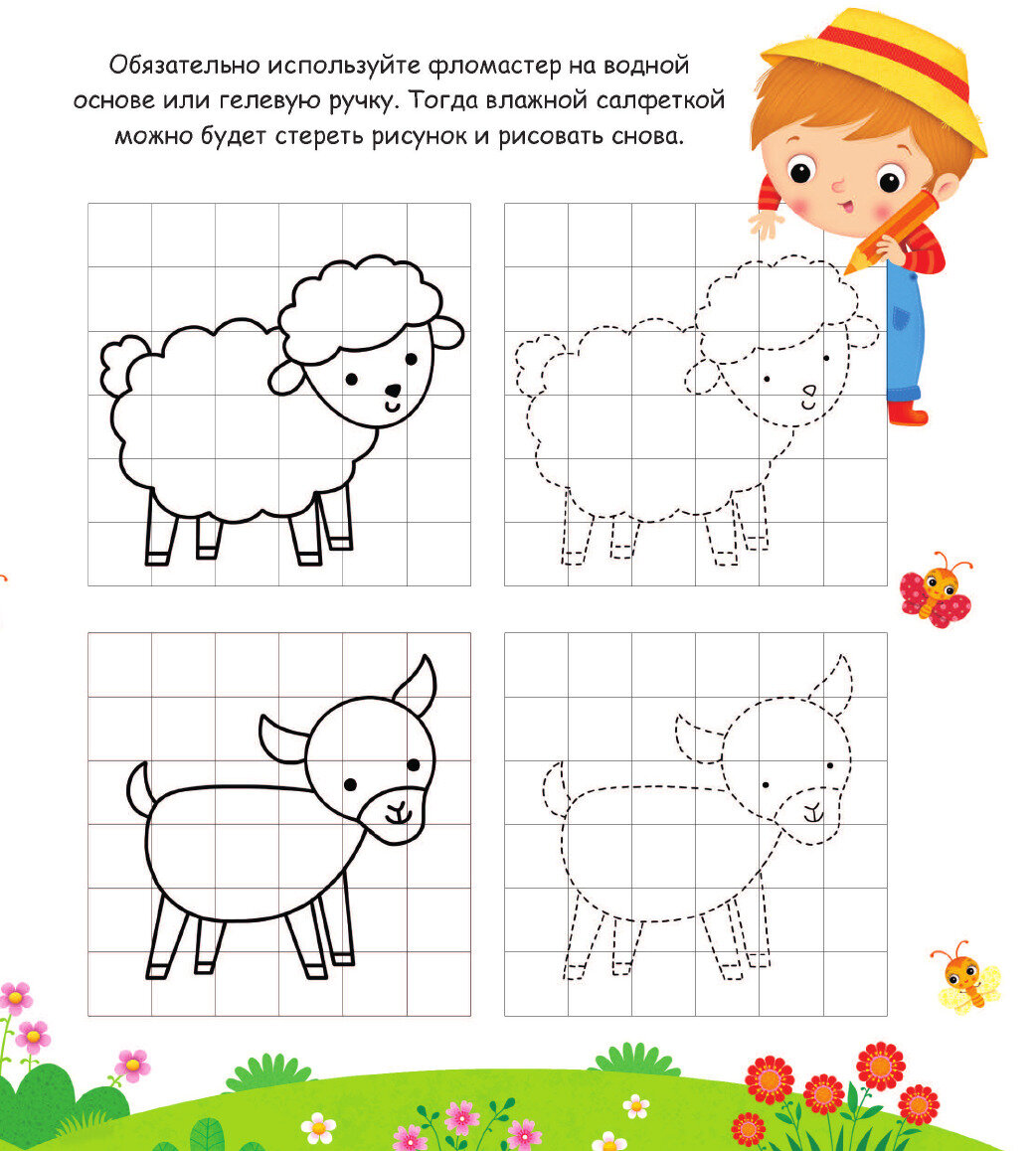 Обязательно используйте фломастер на водной основе или гелевую ручку. Тогда влажной салфеткой можно будет стереть рисунок и рисовать снова.